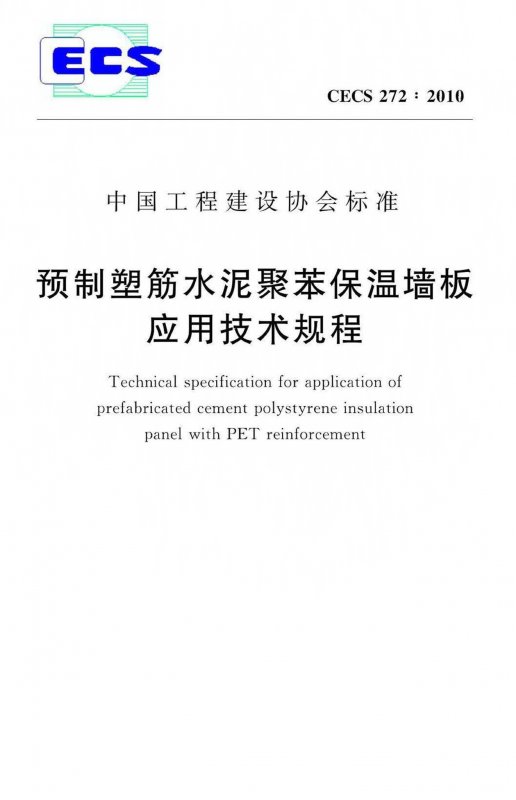 ECS

CECS 272：2010

中国工程建设协会标准

预制塑筋水泥聚苯保温墙板
应用技术规程

Technical specification for application of prefabricated cement polystyrene insulation panel with PET reinforcement